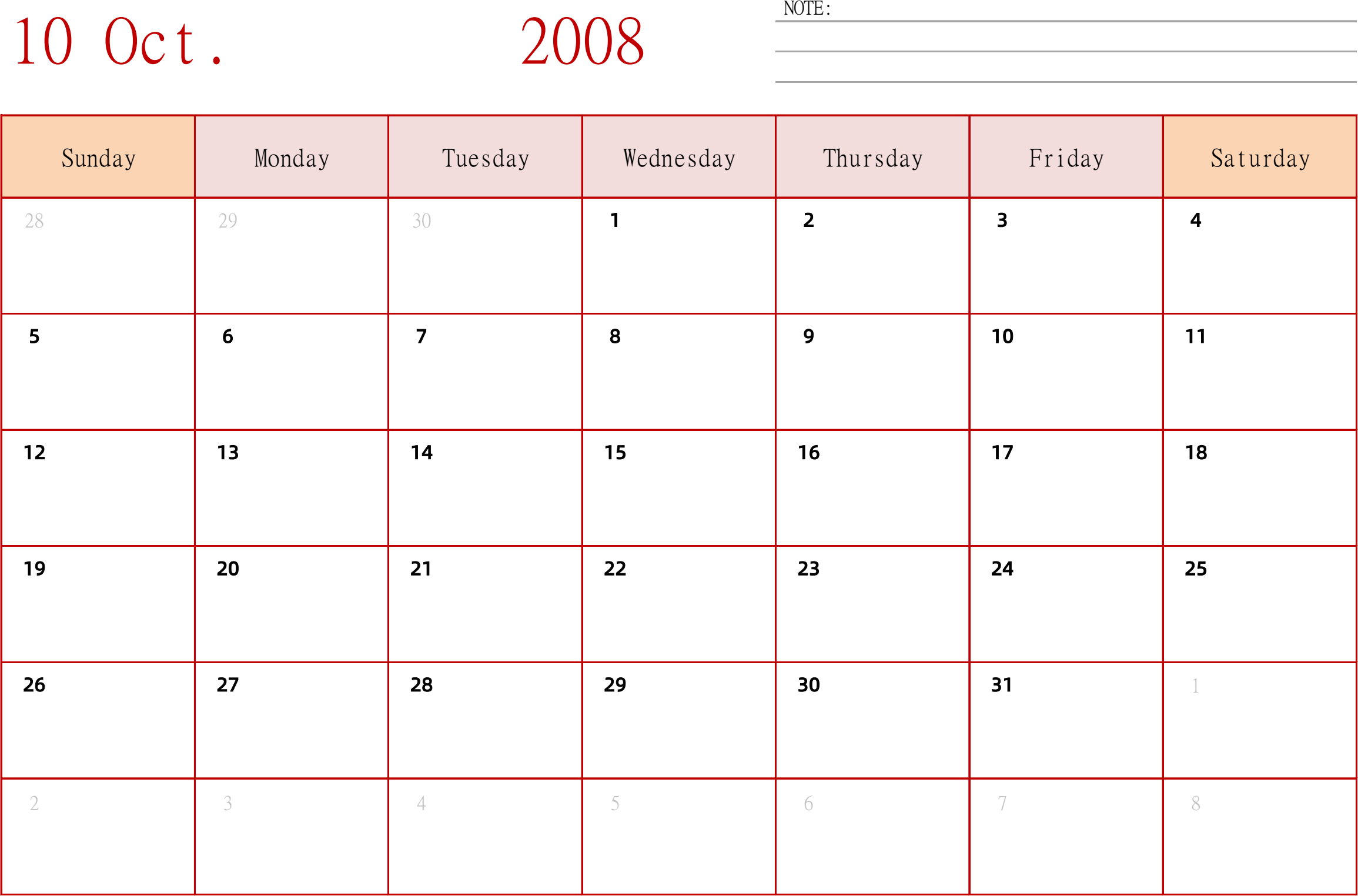 10 Oct. 2008

NOTE:

| Sunday | Monday | Tuesday | Wednesday | Thursday | Friday | Saturday |
|---|---|---|---|---|---|---|
| 28 | 29 | 30 | 1 | 2 | 3 | 4 |
| 5 | 6 | 7 | 8 | 9 | 10 | 11 |
| 12 | 13 | 14 | 15 | 16 | 17 | 18 |
| 19 | 20 | 21 | 22 | 23 | 24 | 25 |
| 26 | 27 | 28 | 29 | 30 | 31 | 1 |
| 2 | 3 | 4 | 5 | 6 | 7 | 8 |